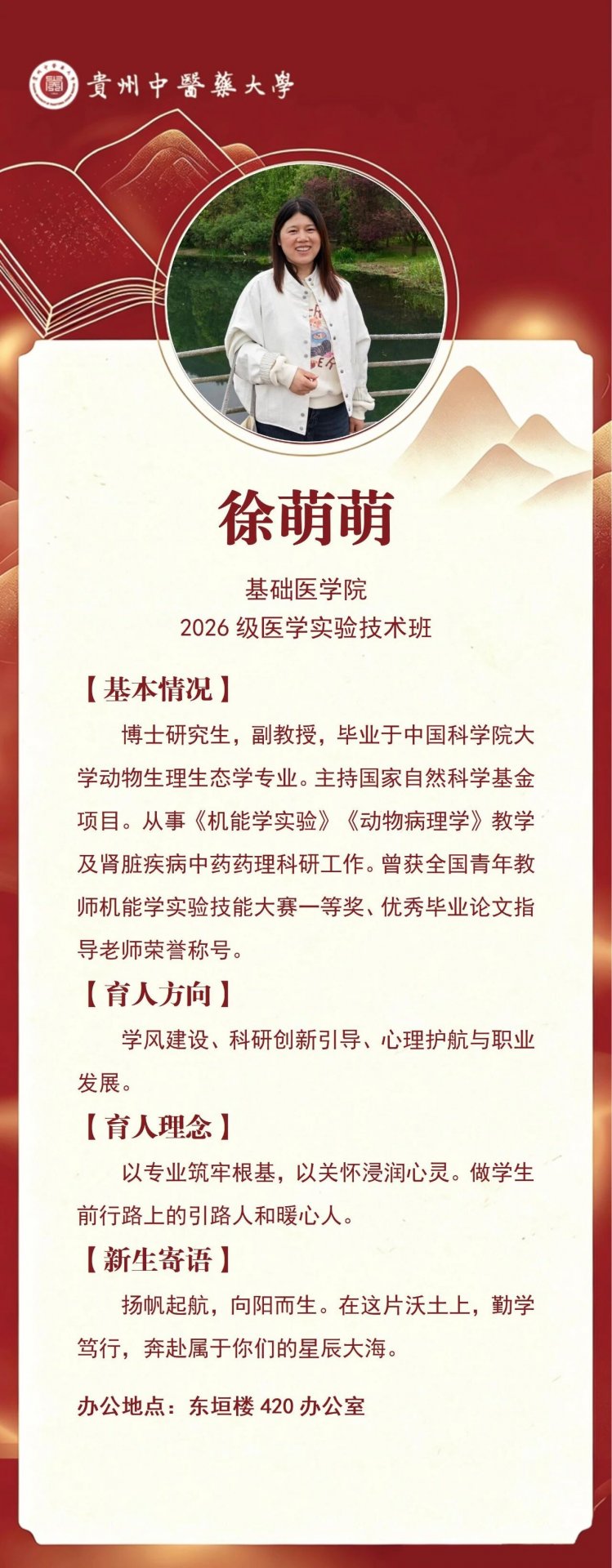 貴州中醫藥大學

徐萌萌

基础医学院
2026 级医学实验技术班

【基本情况】

博士研究生，副教授，毕业于中国科学院大学动物生理生态学专业。主持国家自然科学基金项目。从事《机能学实验》《动物病理学》教学及肾脏疾病中药药理科研工作。曾获全国青年教师机能学实验技能大赛一等奖、优秀毕业论文指导老师荣誉称号。

【育人方向】

学风建设、科研创新引导、心理护航与职业发展。

【育人理念】

以专业筑牢根基，以关怀浸润心灵。做学生前行路上的引路人和暖心人。

【新生寄语】

扬帆起航，向阳而生。在这片沃土上，勤学笃行，奔赴属于你们的星辰大海。

办公地点：东垣楼 420 办公室